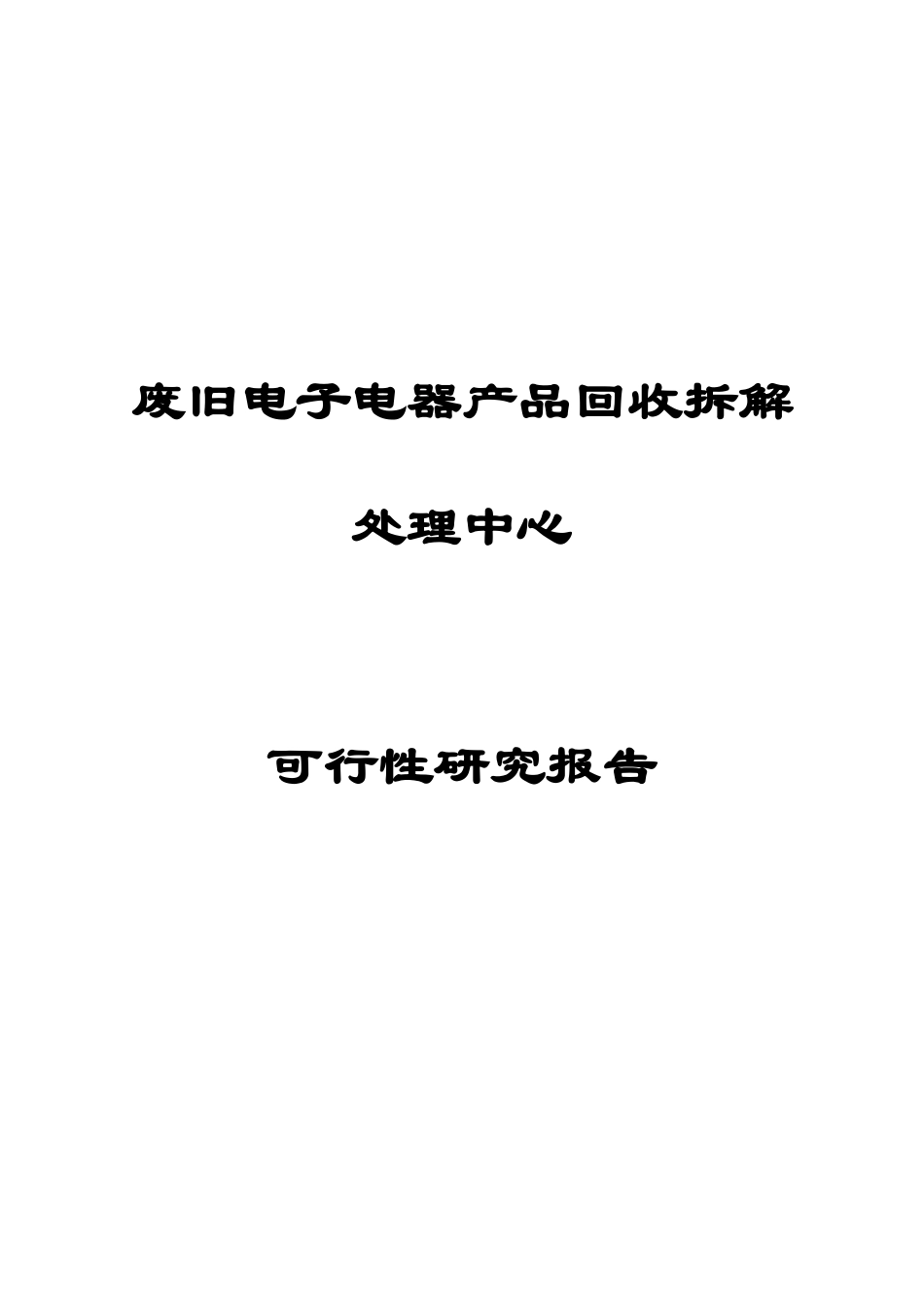 废旧电子电器产品回收拆解

处理中心

可行性研究报告